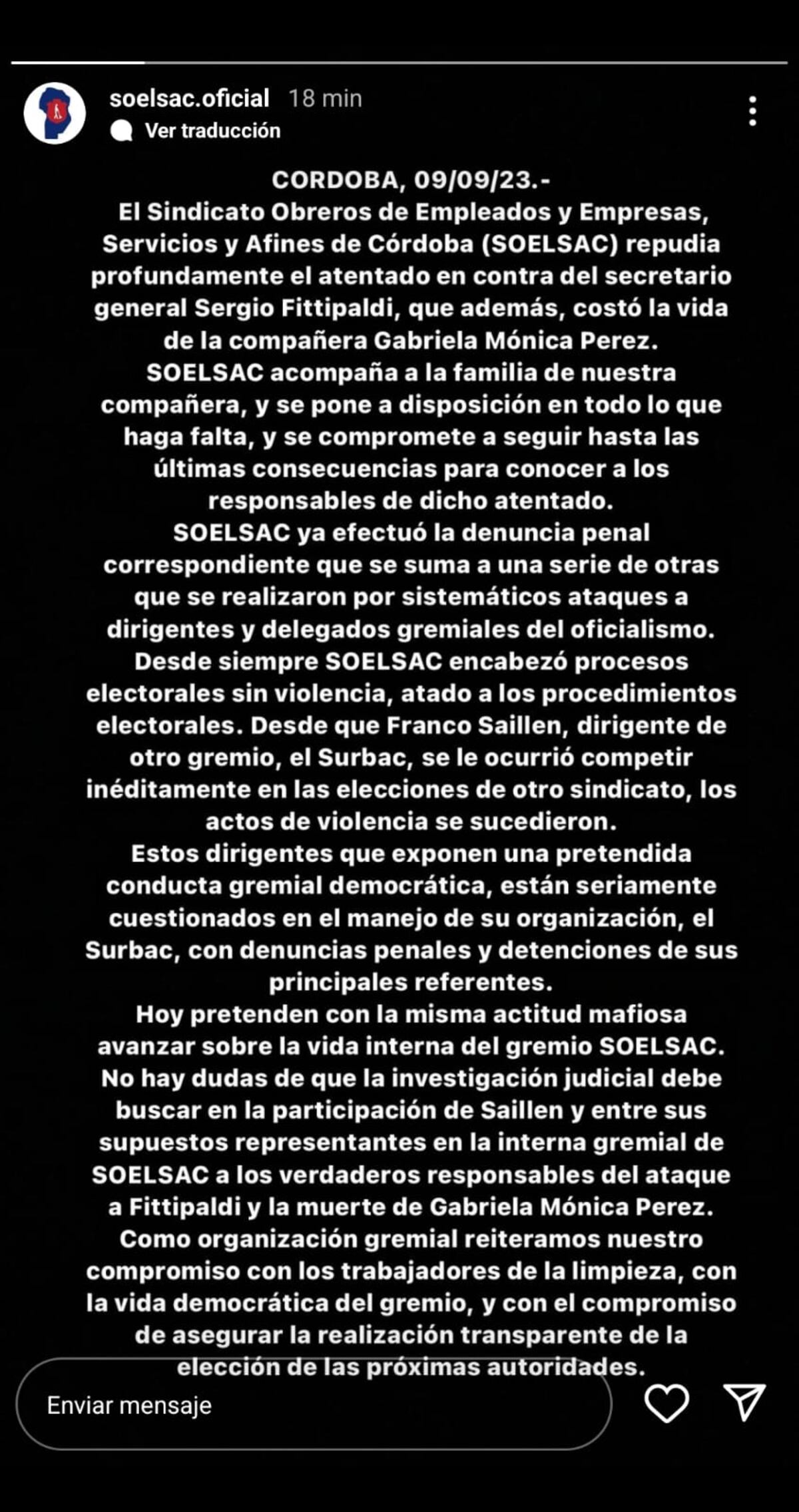 soelsac.oficial 18 min
Ver traducción

CORDOBA, 09/09/23.-
El Sindicato Obreros de Empleados y Empresas, Servicios y Afines de Córdoba (SOELSAC) repudia profundamente el atentado en contra del secretario general Sergio Fittipaldi, que además, costó la vida de la compañera Gabriela Mónica Perez.
SOELSAC acompaña a la familia de nuestra compañera, y se pone a disposición en todo lo que haga falta, y se compromete a seguir hasta las últimas consecuencias para conocer a los responsables de dicho atentado.
SOELSAC ya efectuó la denuncia penal correspondiente que se suma a una serie de otras que se realizaron por sistemáticos ataques a dirigentes y delegados gremiales del oficialismo.
Desde siempre SOELSAC encabezó procesos electorales sin violencia, atado a los procedimientos electorales. Desde que Franco Saillen, dirigente de otro gremio, el Surbac, se le ocurrió competir inéditamente en las elecciones de otro sindicato, los actos de violencia se sucedieron.
Estos dirigentes que exponen una pretendida conducta gremial democrática, están seriamente cuestionados en el manejo de su organización, el Surbac, con denuncias penales y detenciones de sus principales referentes.
Hoy pretenden con la misma actitud mafiosa avanzar sobre la vida interna del gremio SOELSAC.
No hay dudas de que la investigación judicial debe buscar en la participación de Saillen y entre sus supuestos representantes en la interna gremial de SOELSAC a los verdaderos responsables del ataque a Fittipaldi y la muerte de Gabriela Mónica Perez.
Como organización gremial reiteramos nuestro compromiso con los trabajadores de la limpieza, con la vida democrática del gremio, y con el compromiso de asegurar la realización transparente de la elección de las próximas autoridades.

Enviar mensaje